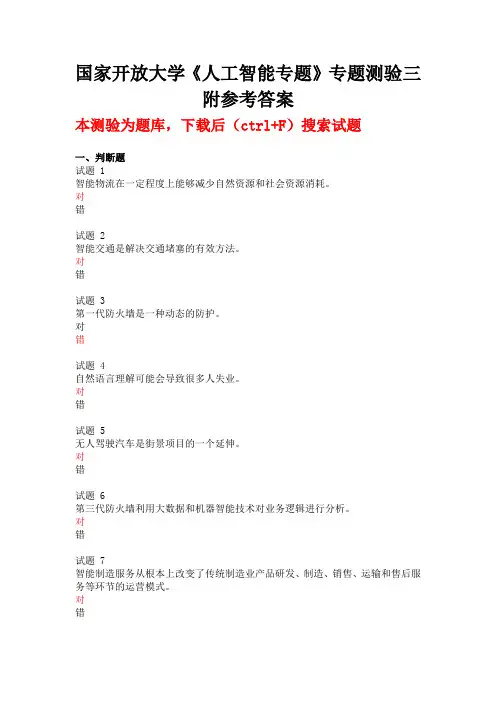 国家开放大学《人工智能专题》专题测验三附参考答案

本测验为题库，下载后（ctrl+F）搜索试题

一、判断题

试题 1
智能物流在一定程度上能够减少自然资源和社会资源消耗。
对
错

试题 2
智能交通是解决交通堵塞的有效方法。
对
错

试题 3
第一代防火墙是一种动态的防护。
对
错

试题 4
自然语言理解可能会导致很多人失业。
对
错

试题 5
无人驾驶汽车是街景项目的一个延伸。
对
错

试题 6
第三代防火墙利用大数据和机器智能技术对业务逻辑进行分析。
对
错

试题 7
智能制造服务从根本上改变了传统制造业产品研发、制造、销售、运输和售后服务等环节的运营模式。
对
错